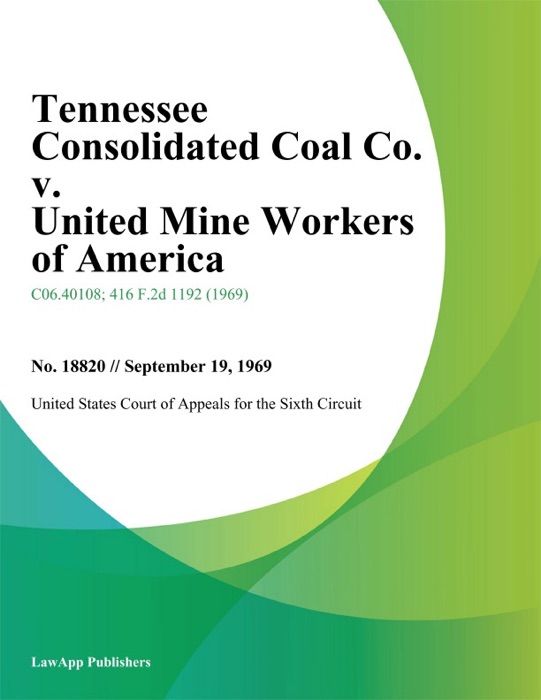 Tennessee Consolidated Coal Co. v. United Mine Workers of America

C06.40108; 416 F.2d 1192 (1969)

No. 18820 // September 19, 1969

United States Court of Appeals for the Sixth Circuit

LawApp Publishers